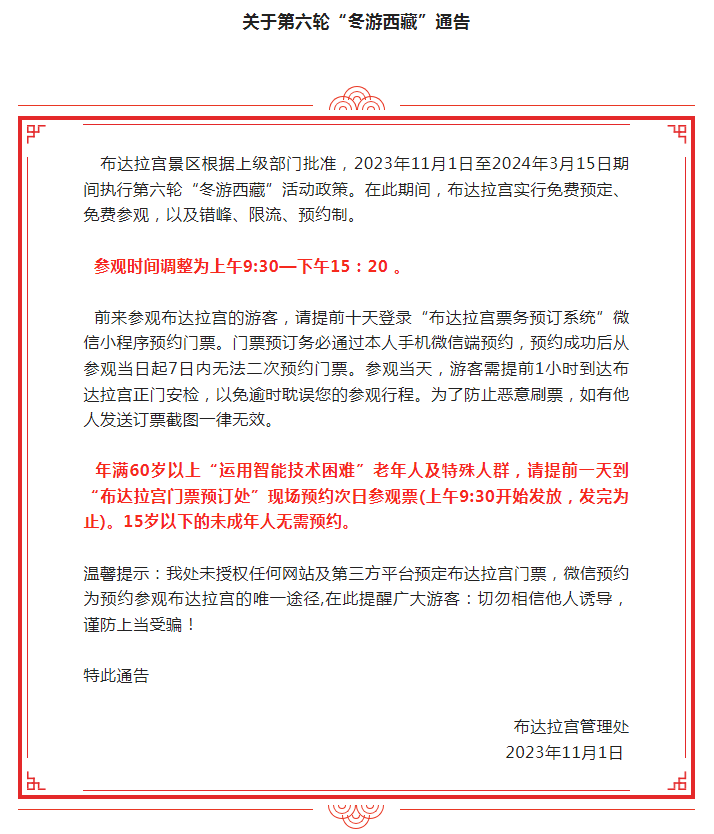 关于第六轮“冬游西藏”通告

布达拉宫景区根据上级部门批准，2023年11月1日至2024年3月15日期间执行第六轮“冬游西藏”活动政策。在此期间，布达拉宫实行免费预定、免费参观，以及错峰、限流、预约制。

参观时间调整为上午9:30—下午15：20 。

前来参观布达拉宫的游客，请提前十天登录“布达拉宫票务预订系统”微信小程序预约门票。门票预订务必通过本人手机微信端预约，预约成功后从参观当日起7日内无法二次预约门票。参观当天，游客需提前1小时到达布达拉宫正门安检，以免逾时耽误您的参观行程。为了防止恶意刷票，如有他人发送订票截图一律无效。

年满60岁以上“运用智能技术困难”老年人及特殊人群，请提前一天到“布达拉宫门票预订处”现场预约次日参观票(上午9:30开始发放，发完为止)。15岁以下的未成年人无需预约。

温馨提示：我处未授权任何网站及第三方平台预定布达拉宫门票，微信预约为预约参观布达拉宫的唯一途径,在此提醒广大游客：切勿相信他人诱导，谨防上当受骗！

特此通告

布达拉宫管理处
2023年11月1日